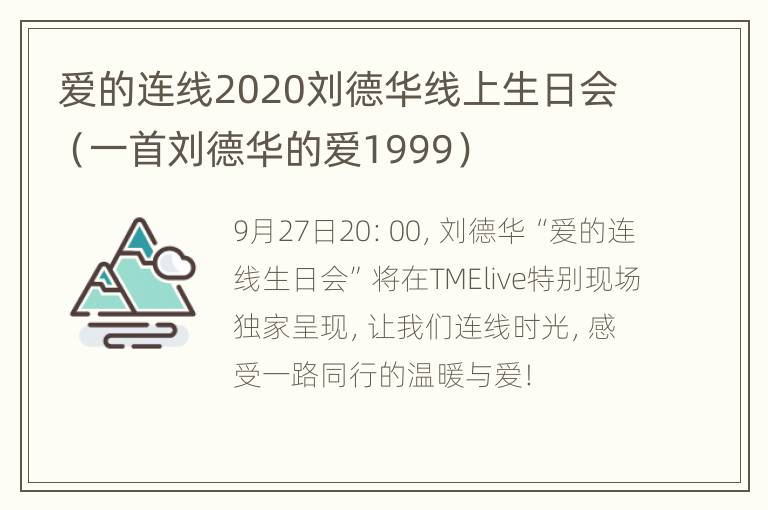 爱的连线2020刘德华线上生日会（一首刘德华的爱1999）

9月27日20: 00, 刘德华“爱的连线生日会”将在TMElive特别现场独家呈现, 让我们连线时光, 感受一路同行的温暖与爱!